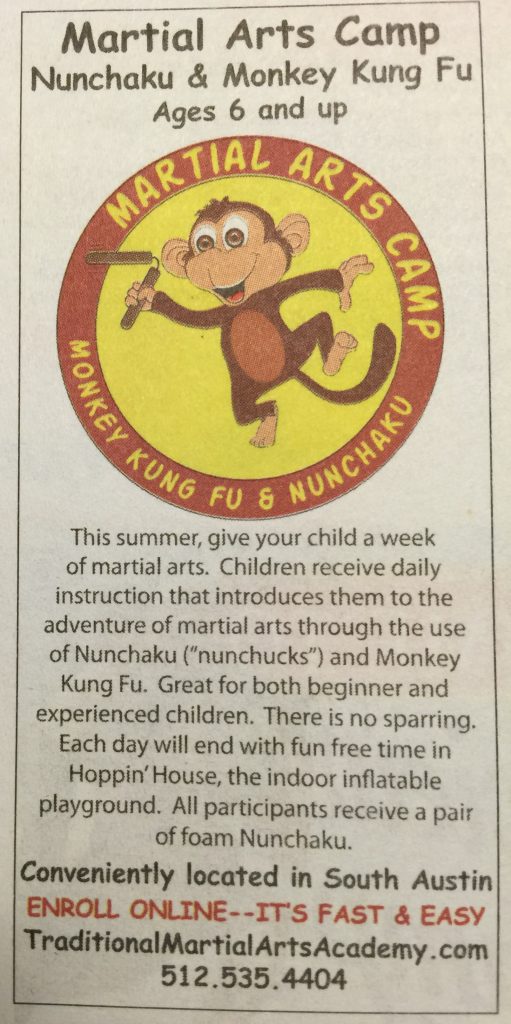 Martial Arts Camp
Nunchaku & Monkey Kung Fu
Ages 6 and up

MARTIAL ARTS CAMP
MONKEY KUNG FU & NUNCHAKU

This summer, give your child a week of martial arts. Children receive daily instruction that introduces them to the adventure of martial arts through the use of Nunchaku ("nunchucks") and Monkey Kung Fu. Great for both beginner and experienced children. There is no sparring. Each day will end with fun free time in Hoppin' House, the indoor inflatable playground. All participants receive a pair of foam Nunchaku.

Conveniently located in South Austin
ENROLL ONLINE--IT'S FAST & EASY
TraditionalMartialArtsAcademy.com
512.535.4404